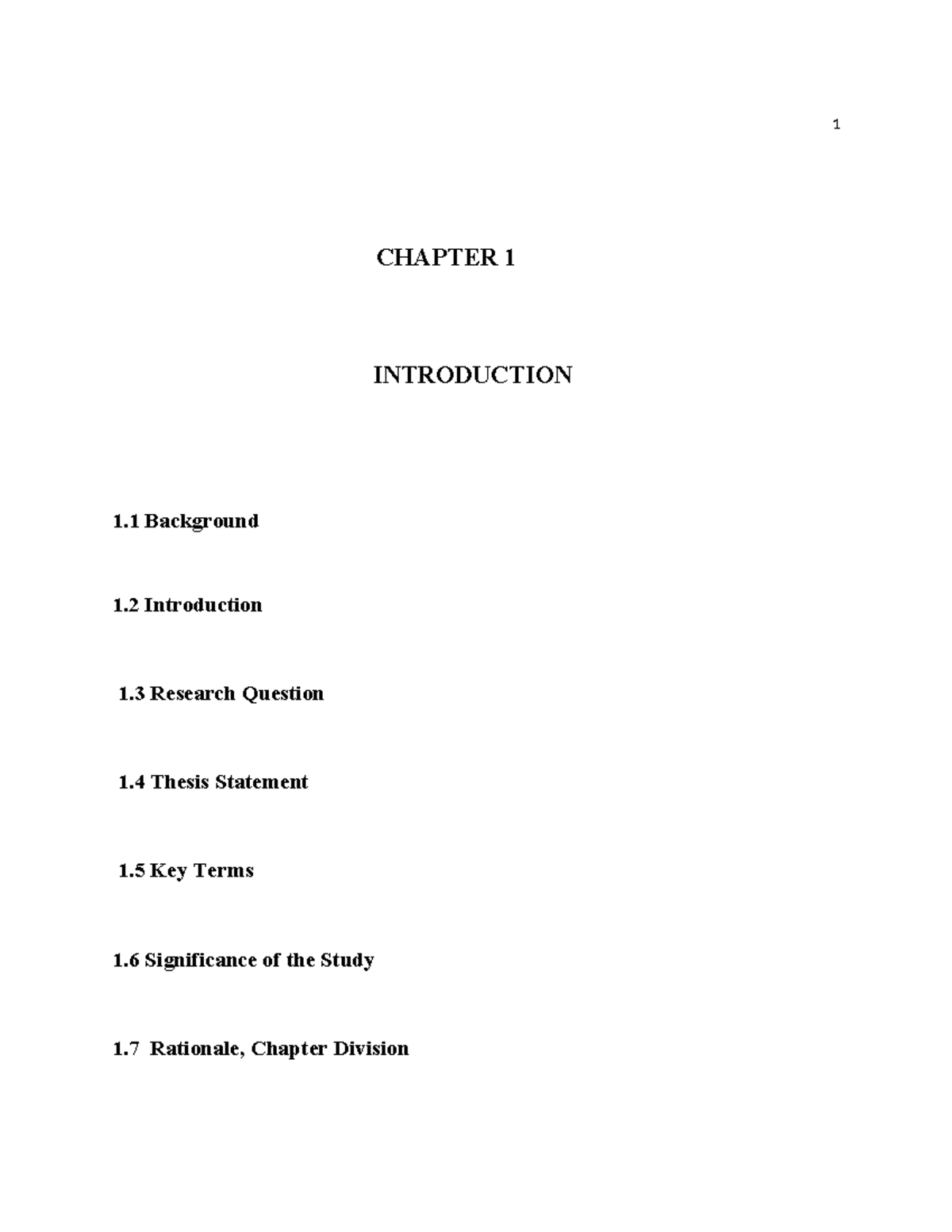 1

CHAPTER 1

INTRODUCTION

1.1 Background

1.2 Introduction

1.3 Research Question

1.4 Thesis Statement

1.5 Key Terms

1.6 Significance of the Study

1.7 Rationale, Chapter Division